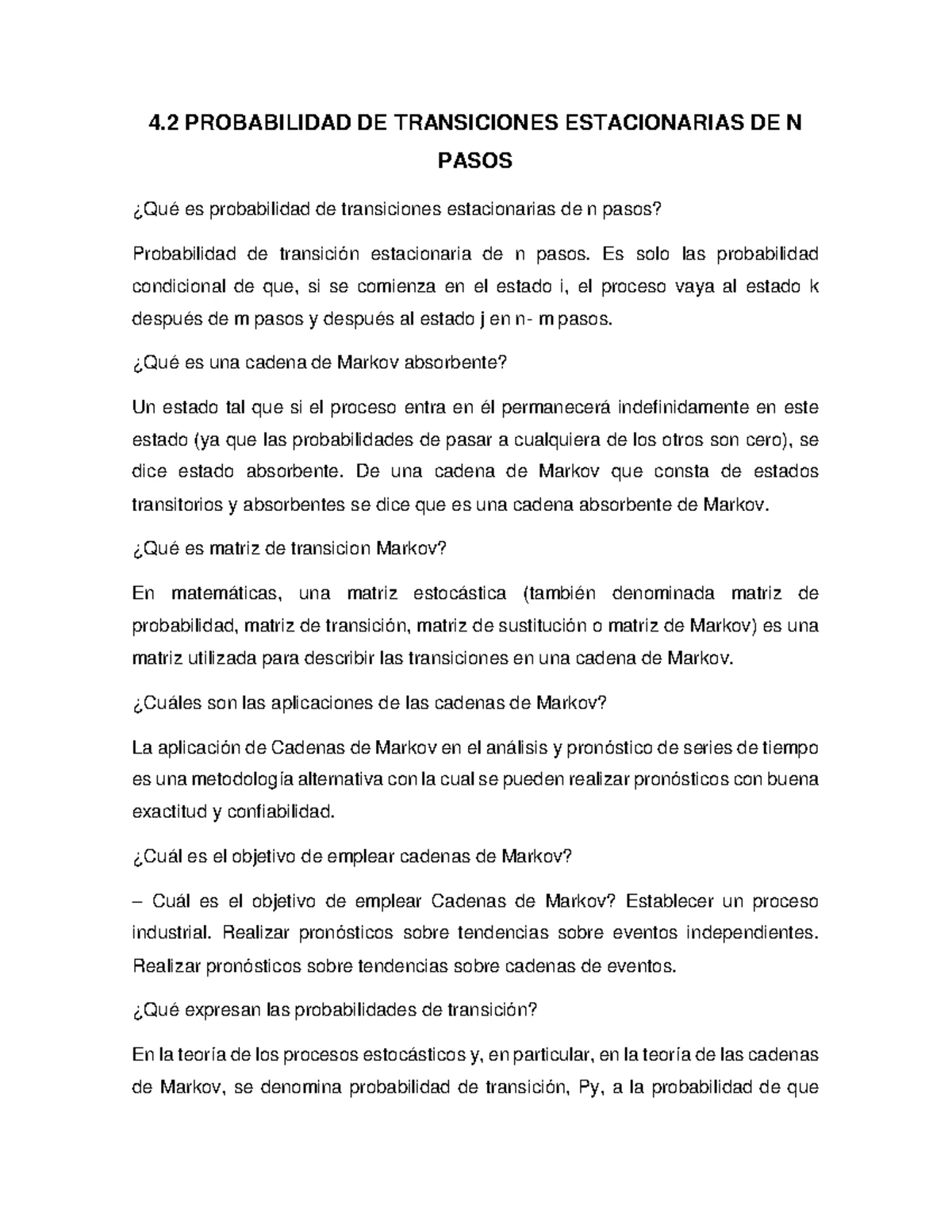 4.2 PROBABILIDAD DE TRANSICIONES ESTACIONARIAS DE N PASOS

¿Qué es probabilidad de transiciones estacionarias de n pasos?

Probabilidad de transición estacionaria de n pasos. Es solo las probabilidad condicional de que, si se comienza en el estado i, el proceso vaya al estado k después de m pasos y después al estado j en n- m pasos.

¿Qué es una cadena de Markov absorbente?

Un estado tal que si el proceso entra en él permanecerá indefinidamente en este estado (ya que las probabilidades de pasar a cualquiera de los otros son cero), se dice estado absorbente. De una cadena de Markov que consta de estados transitorios y absorbentes se dice que es una cadena absorbente de Markov.

¿Qué es matriz de transicion Markov?

En matemáticas, una matriz estocástica (también denominada matriz de probabilidad, matriz de transición, matriz de sustitución o matriz de Markov) es una matriz utilizada para describir las transiciones en una cadena de Markov.

¿Cuáles son las aplicaciones de las cadenas de Markov?

La aplicación de Cadenas de Markov en el análisis y pronóstico de series de tiempo es una metodología alternativa con la cual se pueden realizar pronósticos con buena exactitud y confiabilidad.

¿Cuál es el objetivo de emplear cadenas de Markov?

– Cuál es el objetivo de emplear Cadenas de Markov? Establecer un proceso industrial. Realizar pronósticos sobre tendencias sobre eventos independientes. Realizar pronósticos sobre tendencias sobre cadenas de eventos.

¿Qué expresan las probabilidades de transición?

En la teoría de los procesos estocásticos y, en particular, en la teoría de las cadenas de Markov, se denomina probabilidad de transición, Py, a la probabilidad de que